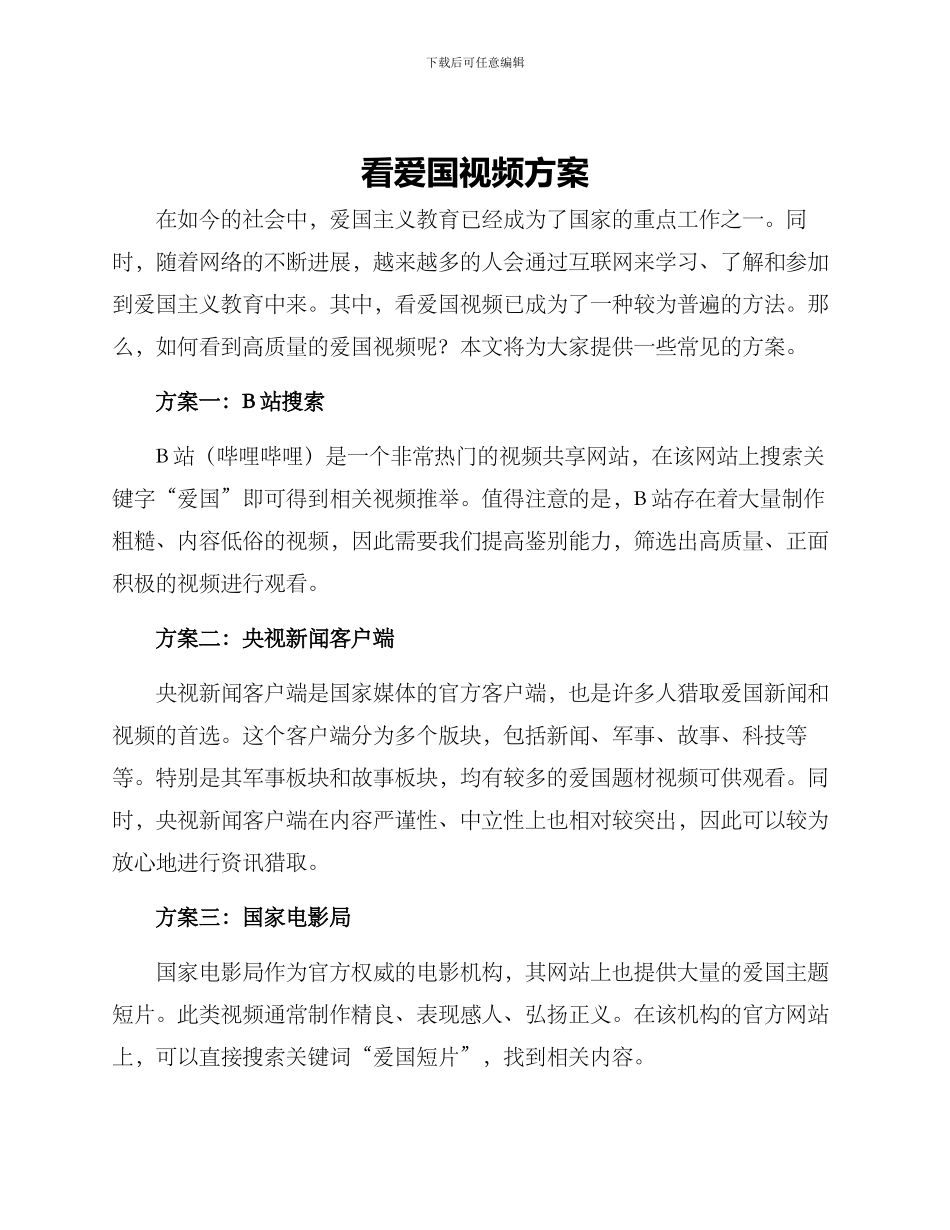 下载后可任意编辑

看爱国视频方案

在如今的社会中，爱国主义教育已经成为了国家的重点工作之一。同时，随着网络的不断进展，越来越多的人会通过互联网来学习、了解和参加到爱国主义教育中来。其中，看爱国视频已成为了一种较为普遍的方法。那么，如何看到高质量的爱国视频呢？本文将为大家提供一些常见的方案。

方案一：B 站搜索

B 站（哔哩哔哩）是一个非常热门的视频共享网站，在该网站上搜索关键字“爱国”即可得到相关视频推举。值得注意的是，B 站存在着大量制作粗糙、内容低俗的视频，因此需要我们提高鉴别能力，筛选出高质量、正面积极的视频进行观看。

方案二：央视新闻客户端

央视新闻客户端是国家媒体的官方客户端，也是许多人猎取爱国新闻和视频的首选。这个客户端分为多个版块，包括新闻、军事、故事、科技等等。特别是其军事板块和故事板块，均有较多的爱国题材视频可供观看。同时，央视新闻客户端在内容严谨性、中立性上也相对较突出，因此可以较为放心地进行资讯猎取。

方案三：国家电影局

国家电影局作为官方权威的电影机构，其网站上也提供大量的爱国主题短片。此类视频通常制作精良、表现感人、弘扬正义。在该机构的官方网站上，可以直接搜索关键词“爱国短片”，找到相关内容。